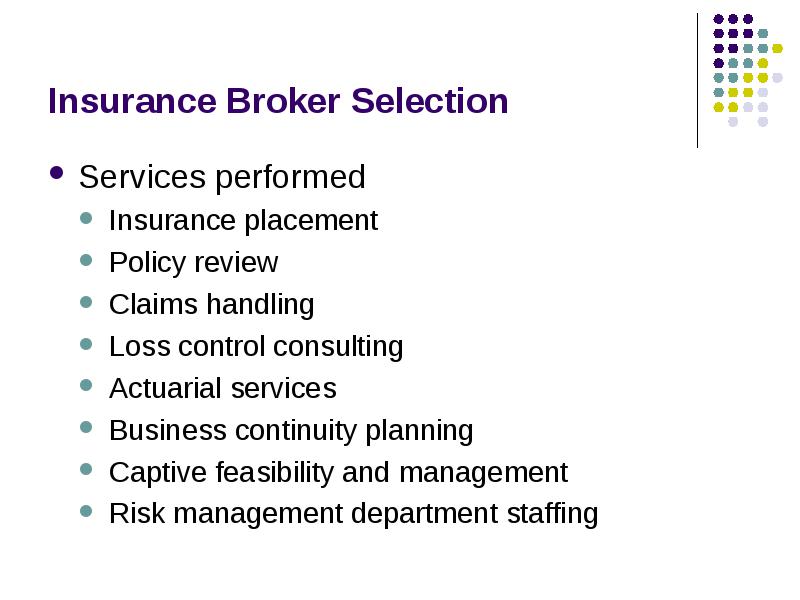 Insurance Broker Selection

- Services performed
  - Insurance placement
  - Policy review
  - Claims handling
  - Loss control consulting
  - Actuarial services
  - Business continuity planning
  - Captive feasibility and management
  - Risk management department staffing